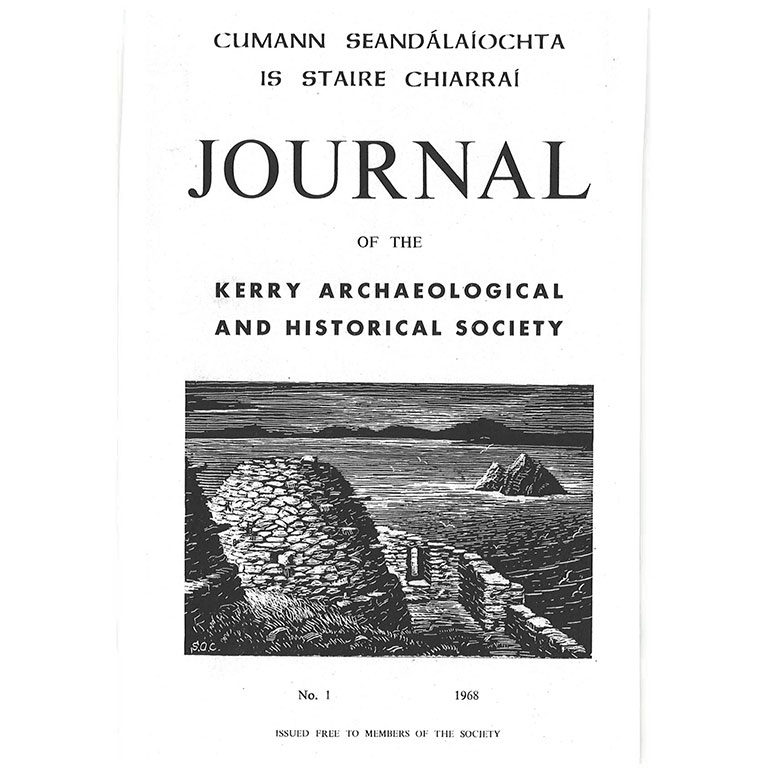 CUMANN SEANDÁLAÍOCHTA IS STAIRE CHIARRAÍ

JOURNAL

OF THE

KERRY ARCHAEOLOGICAL AND HISTORICAL SOCIETY

S.O.C.

No. 1 1968

ISSUED FREE TO MEMBERS OF THE SOCIETY